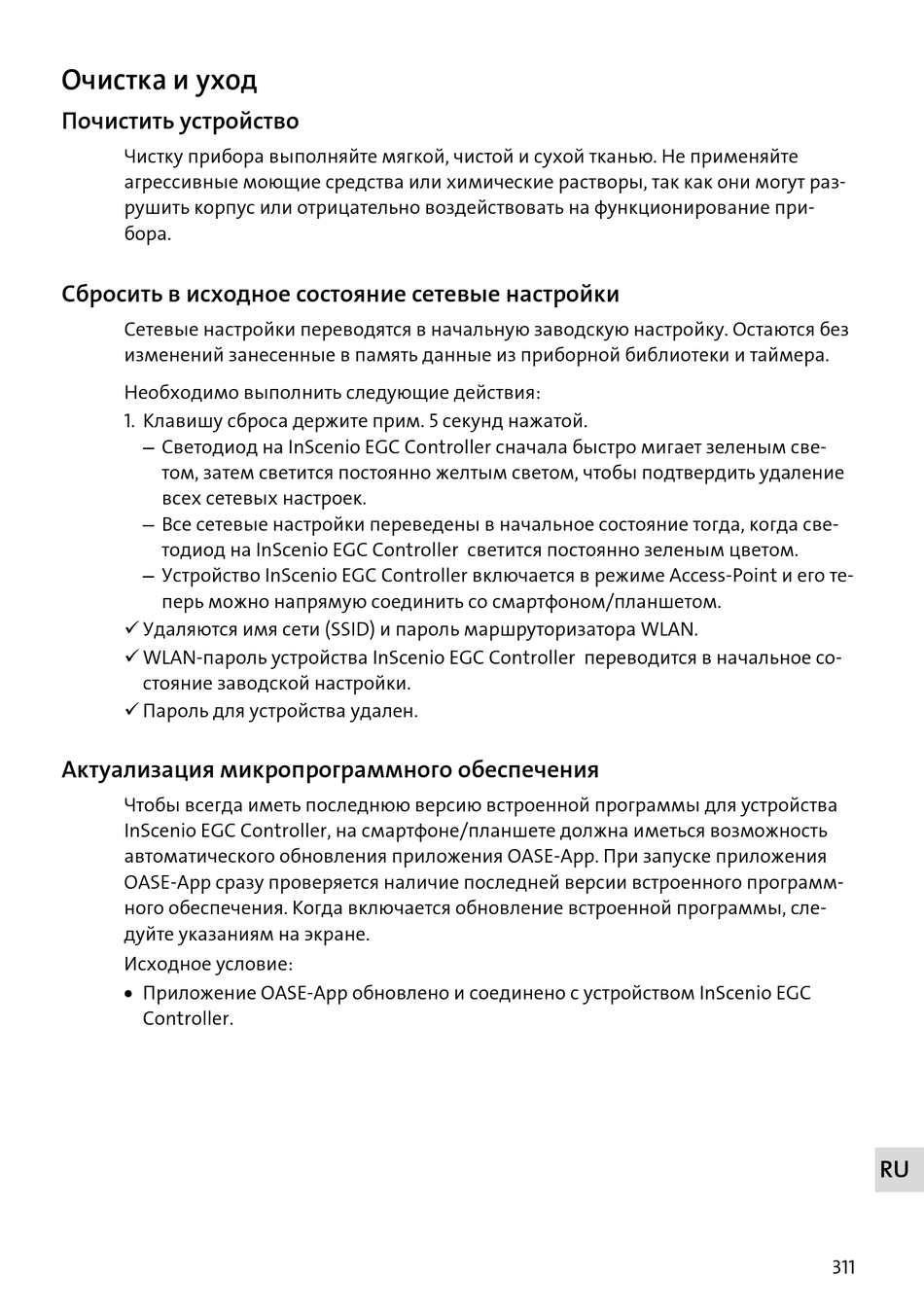 Очистка и уход

Почистить устройство

Чистку прибора выполняйте мягкой, чистой и сухой тканью. Не применяйте агрессивные моющие средства или химические растворы, так как они могут разрушить корпус или отрицательно воздействовать на функционирование прибора.

Сбросить в исходное состояние сетевые настройки

Сетевые настройки переводятся в начальную заводскую настройку. Остаются без изменений занесенные в память данные из приборной библиотеки и таймера.

Необходимо выполнить следующие действия:
1. Клавишу сброса держите прим. 5 секунд нажатой.
– Светодиод на InScenio EGC Controller сначала быстро мигает зеленым светом, затем светится постоянно желтым светом, чтобы подтвердить удаление всех сетевых настроек.
– Все сетевые настройки переведены в начальное состояние тогда, когда светодиод на InScenio EGC Controller светится постоянно зеленым цветом.
– Устройство InScenio EGC Controller включается в режиме Access-Point и его теперь можно напрямую соединить со смартфоном/планшетом.
✓ Удаляются имя сети (SSID) и пароль маршрутизатора WLAN.
✓ WLAN-пароль устройства InScenio EGC Controller переводится в начальное состояние заводской настройки.
✓ Пароль для устройства удален.

Актуализация микропрограммного обеспечения

Чтобы всегда иметь последнюю версию встроенной программы для устройства InScenio EGC Controller, на смартфоне/планшете должна иметься возможность автоматического обновления приложения OASE-App. При запуске приложения OASE-App сразу проверяется наличие последней версии встроенного программного обеспечения. Когда включается обновление встроенной программы, следуйте указаниям на экране.

Исходное условие:
• Приложение OASE-App обновлено и соединено с устройством InScenio EGC Controller.

RU

311